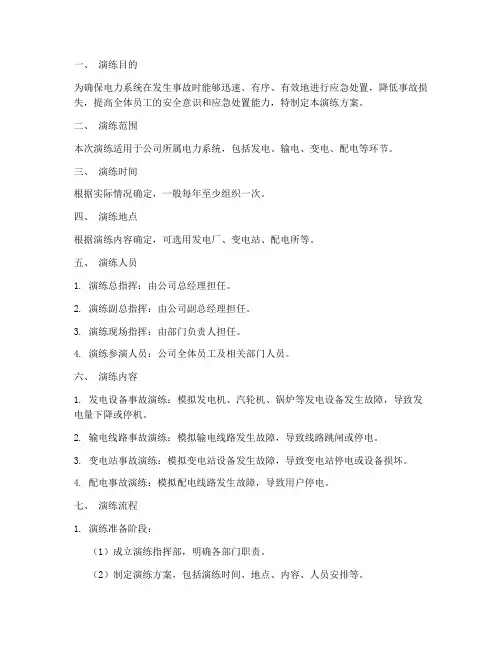 一、 演练目的

为确保电力系统在发生事故时能够迅速、有序、有效地进行应急处置，降低事故损失，提高全体员工的安全意识和应急处置能力，特制定本演练方案。

二、 演练范围

本次演练适用于公司所属电力系统，包括发电、输电、变电、配电等环节。

三、 演练时间

根据实际情况确定，一般每年至少组织一次。

四、 演练地点

根据演练内容确定，可选用发电厂、变电站、配电所等。

五、 演练人员

1. 演练总指挥：由公司总经理担任。

2. 演练副总指挥：由公司副总经理担任。

3. 演练现场指挥：由部门负责人担任。

4. 演练参演人员：公司全体员工及相关部门人员。

六、 演练内容

1. 发电设备事故演练：模拟发电机、汽轮机、锅炉等发电设备发生故障，导致发电量下降或停机。

2. 输电线路事故演练：模拟输电线路发生故障，导致线路跳闸或停电。

3. 变电站事故演练：模拟变电站设备发生故障，导致变电站停电或设备损坏。

4. 配电事故演练：模拟配电线路发生故障，导致用户停电。

七、 演练流程

1. 演练准备阶段：

（1）成立演练指挥部，明确各部门职责。

（2）制定演练方案，包括演练时间、地点、内容、人员安排等。